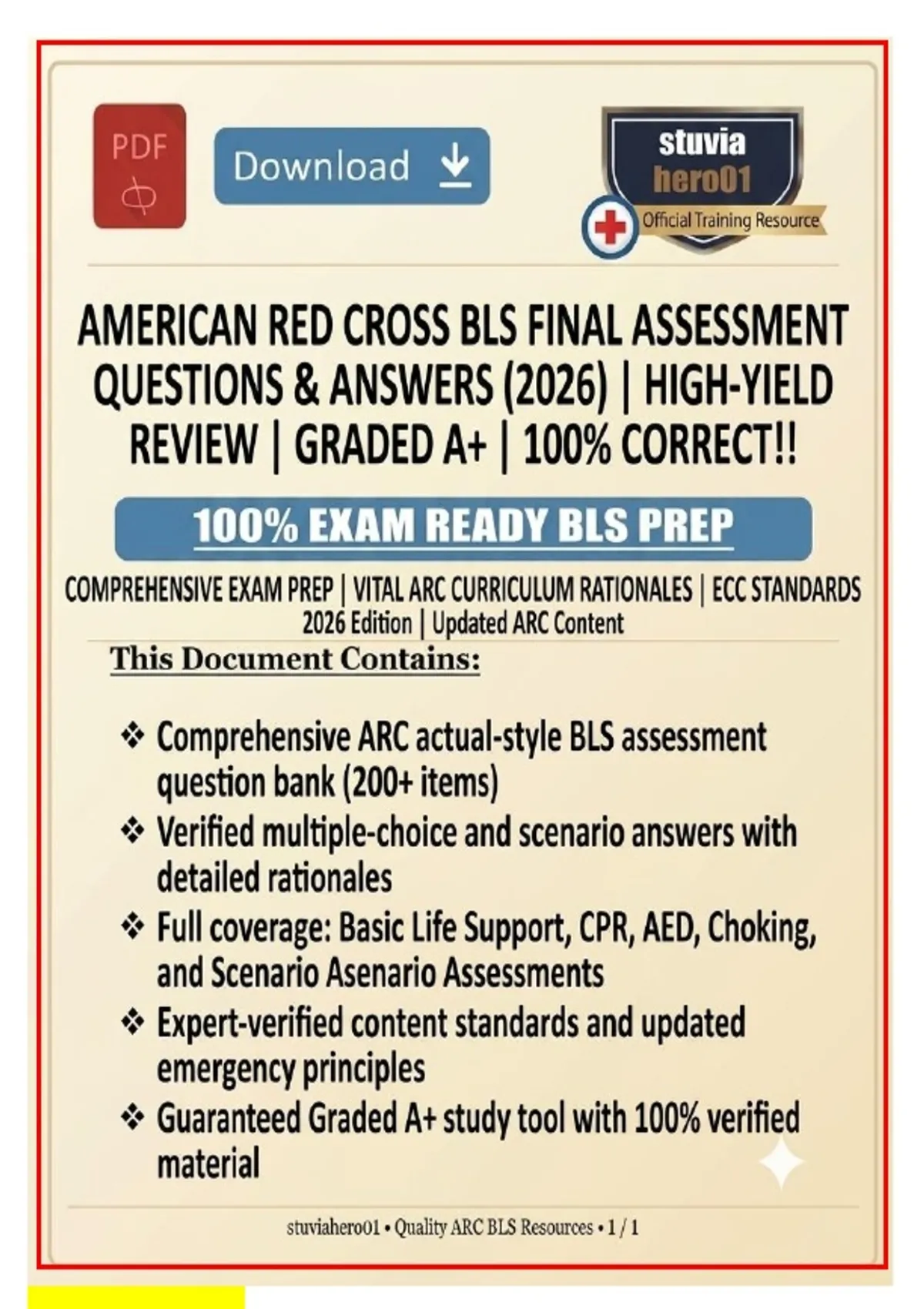 PDF

Download

stuvia
hero01
Official Training Resource

AMERICAN RED CROSS BLS FINAL ASSESSMENT QUESTIONS & ANSWERS (2026) | HIGH-YIELD REVIEW | GRADED A+ | 100% CORRECT!!

100% EXAM READY BLS PREP

COMPREHENSIVE EXAM PREP | VITAL ARC CURRICULUM RATIONALES | ECC STANDARDS
2026 Edition | Updated ARC Content

This Document Contains:

❖ Comprehensive ARC actual-style BLS assessment question bank (200+ items)
❖ Verified multiple-choice and scenario answers with detailed rationales
❖ Full coverage: Basic Life Support, CPR, AED, Choking, and Scenario Asenario Assessments
❖ Expert-verified content standards and updated emergency principles
❖ Guaranteed Graded A+ study tool with 100% verified material

stuviahero01 • Quality ARC BLS Resources • 1 / 1